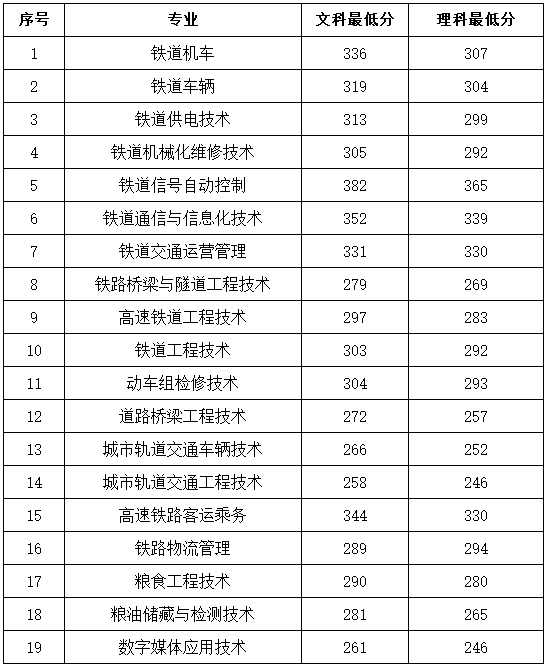 | 序号 | 专业 | 文科最低分 | 理科最低分 |
|---|---|---|---|
| 1 | 铁道机车 | 336 | 307 |
| 2 | 铁道车辆 | 319 | 304 |
| 3 | 铁道供电技术 | 313 | 299 |
| 4 | 铁道机械化维修技术 | 305 | 292 |
| 5 | 铁道信号自动控制 | 382 | 365 |
| 6 | 铁道通信与信息化技术 | 352 | 339 |
| 7 | 铁道交通运营管理 | 331 | 330 |
| 8 | 铁路桥梁与隧道工程技术 | 279 | 269 |
| 9 | 高速铁道工程技术 | 297 | 283 |
| 10 | 铁道工程技术 | 303 | 292 |
| 11 | 动车组检修技术 | 304 | 293 |
| 12 | 道路桥梁工程技术 | 272 | 257 |
| 13 | 城市轨道交通车辆技术 | 266 | 252 |
| 14 | 城市轨道交通工程技术 | 258 | 246 |
| 15 | 高速铁路客运乘务 | 344 | 330 |
| 16 | 铁路物流管理 | 289 | 294 |
| 17 | 粮食工程技术 | 290 | 280 |
| 18 | 粮油储藏与检测技术 | 281 | 265 |
| 19 | 数字媒体应用技术 | 261 | 246 |